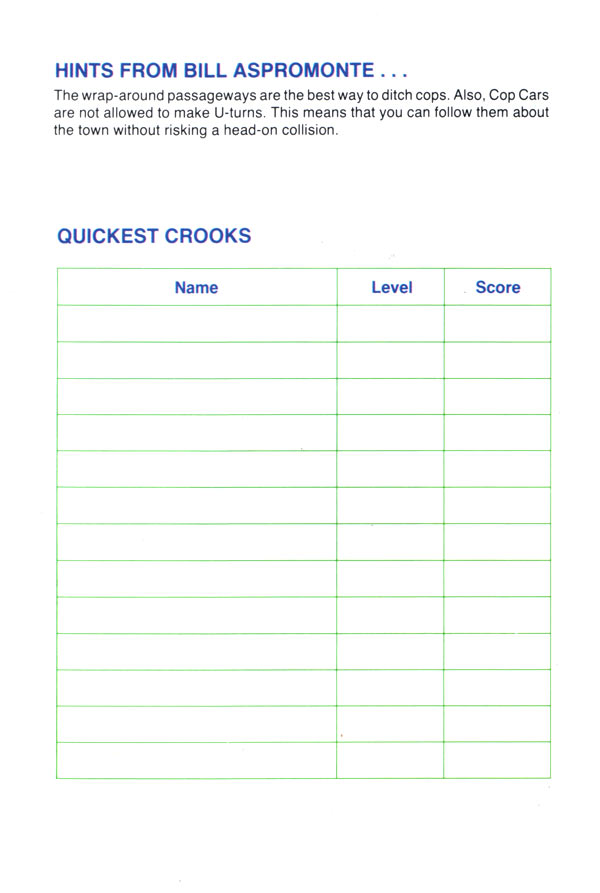 HINTS FROM BILL ASPROMONTE . . .

The wrap-around passageways are the best way to ditch cops. Also, Cop Cars are not allowed to make U-turns. This means that you can follow them about the town without risking a head-on collision.

QUICKEST CROOKS

| Name | Level | Score |
|---|---|---|
| | | |
| | | |
| | | |
| | | |
| | | |
| | | |
| | | |
| | | |
| | | |
| | | |
| | | |
| | | |
| | | |